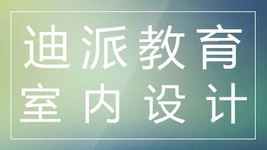 迪派教育
室内设计